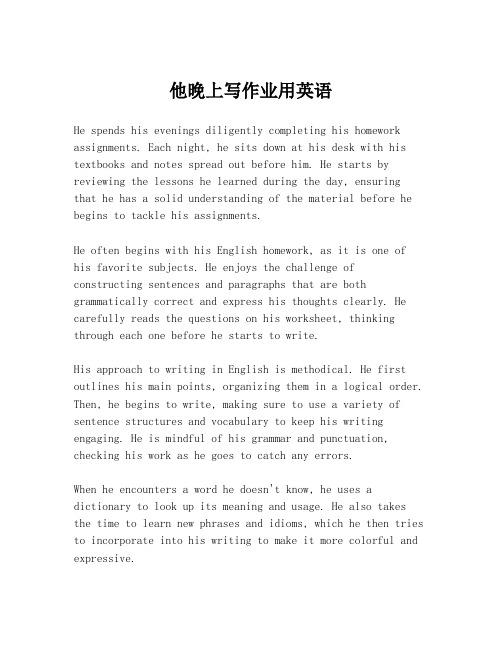 他晚上写作业用英语

He spends his evenings diligently completing his homework assignments. Each night, he sits down at his desk with his textbooks and notes spread out before him. He starts by reviewing the lessons he learned during the day, ensuring that he has a solid understanding of the material before he begins to tackle his assignments.

He often begins with his English homework, as it is one of his favorite subjects. He enjoys the challenge of constructing sentences and paragraphs that are both grammatically correct and express his thoughts clearly. He carefully reads the questions on his worksheet, thinking through each one before he starts to write.

His approach to writing in English is methodical. He first outlines his main points, organizing them in a logical order. Then, he begins to write, making sure to use a variety of sentence structures and vocabulary to keep his writing engaging. He is mindful of his grammar and punctuation, checking his work as he goes to catch any errors.

When he encounters a word he doesn't know, he uses a dictionary to look up its meaning and usage. He also takes the time to learn new phrases and idioms, which he then tries to incorporate into his writing to make it more colorful and expressive.